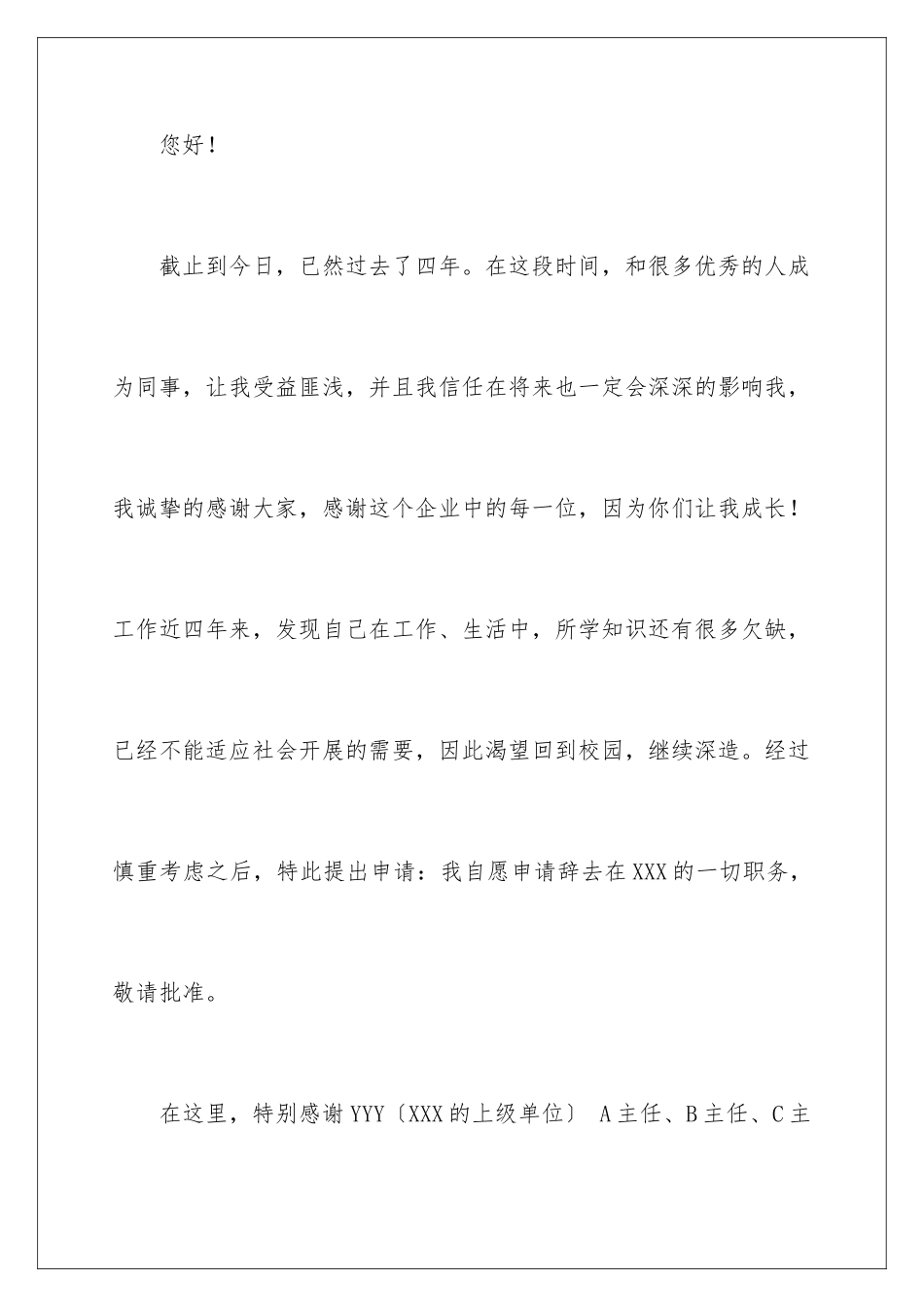 您好！

截止到今日，已然过去了四年。在这段时间，和很多优秀的人成为同事，让我受益匪浅，并且我信任在将来也一定会深深的影响我，我诚挚的感谢大家，感谢这个企业中的每一位，因为你们让我成长！工作近四年来，发现自己在工作、生活中，所学知识还有很多欠缺，已经不能适应社会开展的需要，因此渴望回到校园，继续深造。经过慎重考虑之后，特此提出申请：我自愿申请辞去在XXX的一切职务，敬请批准。

在这里，特别感谢YYY〔XXX的上级单位〕 A主任、B主任、C主